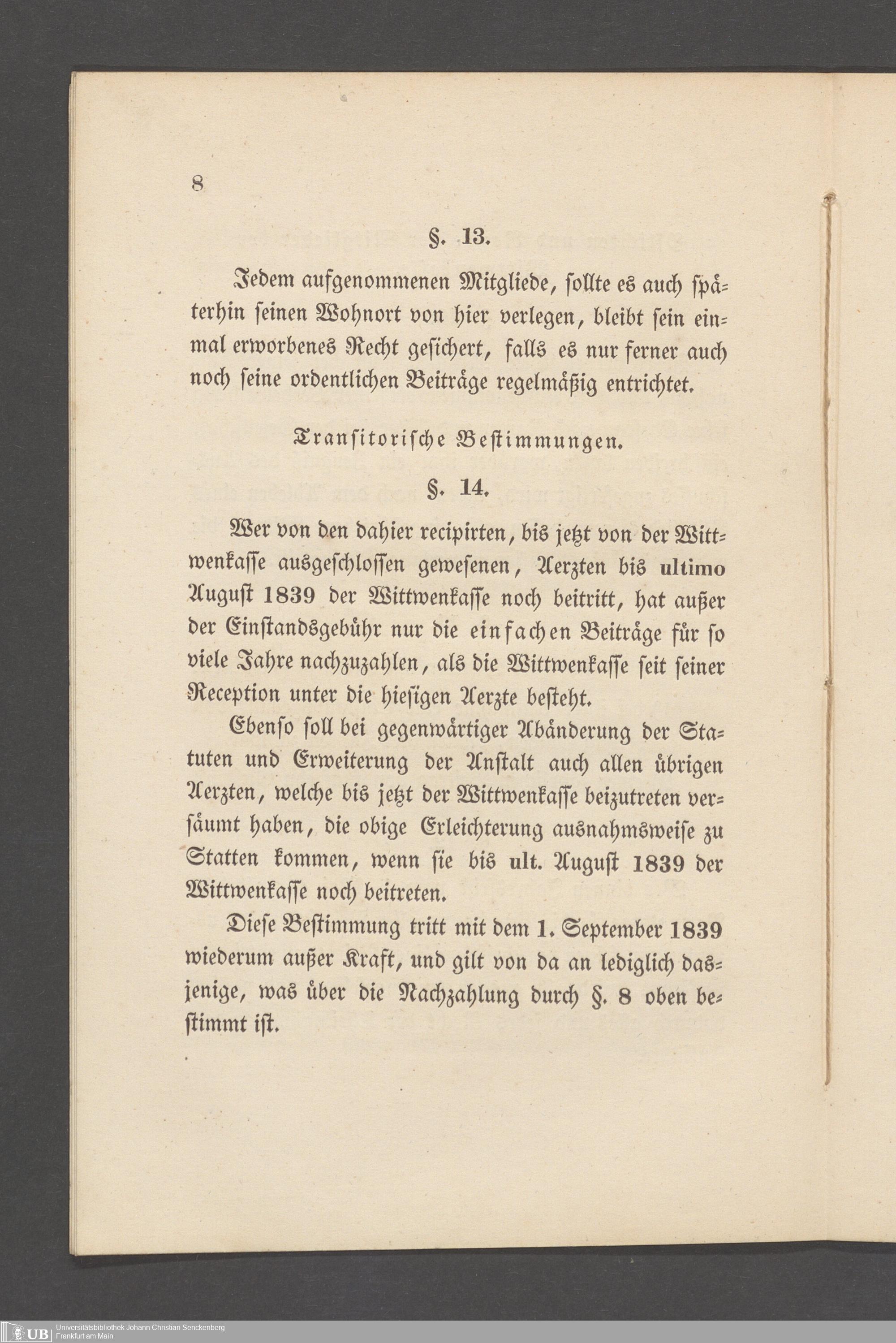 8

§. 13.

Jedem aufgenommenen Mitgliede, sollte es auch späterhin seinen Wohnort von hier verlegen, bleibt sein einmal erworbenes Recht gesichert, falls es nur ferner auch noch seine ordentlichen Beiträge regelmäßig entrichtet.

Transitorische Bestimmungen.

§. 14.

Wer von den dahier recipirten, bis jetzt von der Wittwenkasse ausgeschlossen gewesenen, Aerzten bis ultimo August 1839 der Wittwenkasse noch beitritt, hat außer der Einstandsgebühr nur die einfachen Beiträge für so viele Jahre nachzuzahlen, als die Wittwenkasse seit seiner Reception unter die hiesigen Aerzte besteht.

Ebenso soll bei gegenwärtiger Abänderung der Statuten und Erweiterung der Anstalt auch allen übrigen Aerzten, welche bis jetzt der Wittwenkasse beizutreten versäumt haben, die obige Erleichterung ausnahmsweise zu Statten kommen, wenn sie bis ult. August 1839 der Wittwenkasse noch beitreten.

Diese Bestimmung tritt mit dem 1. September 1839 wiederum außer Kraft, und gilt von da an lediglich dasjenige, was über die Nachzahlung durch §. 8 oben bestimmt ist.

UB Universitätsbibliothek Johann Christian Senckenberg Frankfurt am Main